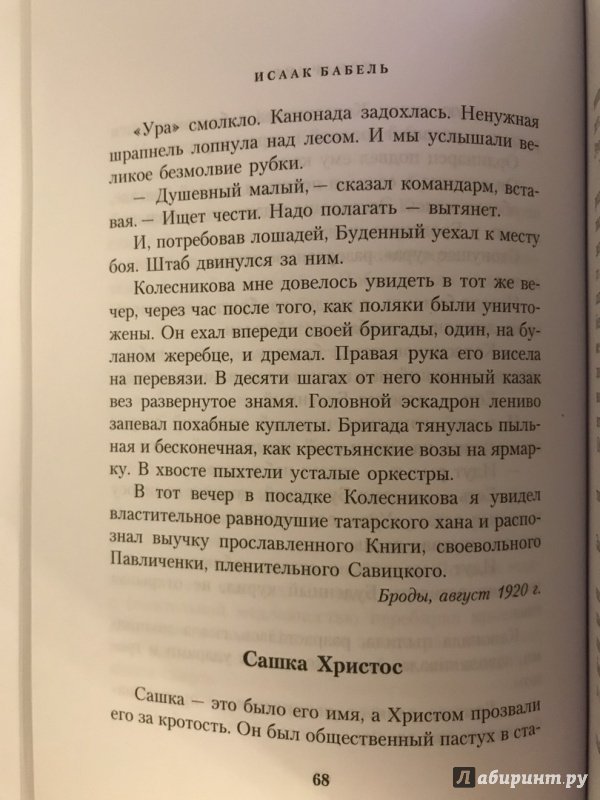 ИСААК БАБЕЛЬ

«Ура» смолкло. Канонада задохлась. Ненужная шрапнель лопнула над лесом. И мы услышали великое безмолвие рубки.

— Душевный малый, — сказал командарм, вставая. — Ищет чести. Надо полагать — вытянет.

И, потребовав лошадей, Буденный уехал к месту боя. Штаб двинулся за ним.

Колесникова мне довелось увидеть в тот же вечер, через час после того, как поляки были уничтожены. Он ехал впереди своей бригады, один, на буланом жеребце, и дремал. Правая рука его висела на перевязи. В десяти шагах от него конный казак вез развернутое знамя. Головной эскадрон лениво запевал похабные куплеты. Бригада тянулась пыльная и бесконечная, как крестьянские возы на ярмарку. В хвосте пыхтели усталые оркестры.

В тот вечер в посадке Колесникова я увидел властительное равнодушие татарского хана и распознал выучку прославленного Книги, своевольного Павличенки, пленительного Савицкого.

Броды, август 1920 г.

Сашка Христос

Сашка — это было его имя, а Христом прозвали его за кротость. Он был общественный пастух в ста-

68

Лабиринт.ру